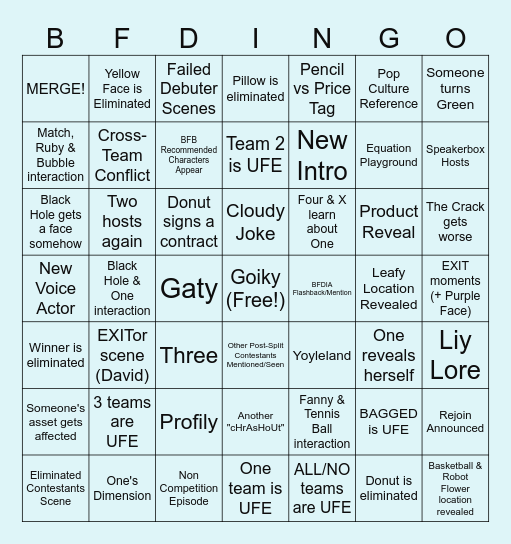 | B | F | D | I | N | G | O |
|---|---|---|---|---|---|---|
| MERGE! | Yellow Face is Eliminated | Failed Debuter Scenes | Pillow is eliminated | Pencil vs Price Tag | Pop Culture Reference | Someone turns Green |
| Match, Ruby & Bubble interaction | Cross-Team Conflict | BFB Recommended Characters Appear | Team 2 is UFE | New Intro | Equation Playground | Speakerbox Hosts |
| Black Hole gets a face somehow | Two hosts again | Donut signs a contract | Cloudy Joke | Four & X learn about One | Product Reveal | The Crack gets worse |
| New Voice Actor | Black Hole & One interaction | Gaty | Goiky (Free!) | BFDIA Flashback/Mention | Leafy Location Revealed | EXIT moments (+ Purple Face) |
| Winner is eliminated | EXITor scene (David) | Three | Other Post-Split Contestants Mentioned/Seen | Yoyleland | One reveals herself | Liy Lore |
| Someone's asset gets affected | 3 teams are UFE | Profily | Another "cHrAsHoUt" | Fanny & Tennis Ball interaction | BAGGED is UFE | Rejoin Announced |
| Eliminated Contestants Scene | One's Dimension | Non Competition Episode | One team is UFE | ALL/NO teams are UFE | Donut is eliminated | Basketball & Robot Flower location revealed |